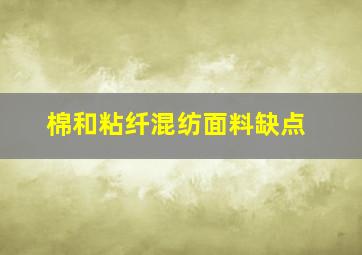 棉和粘纤混纺面料缺点